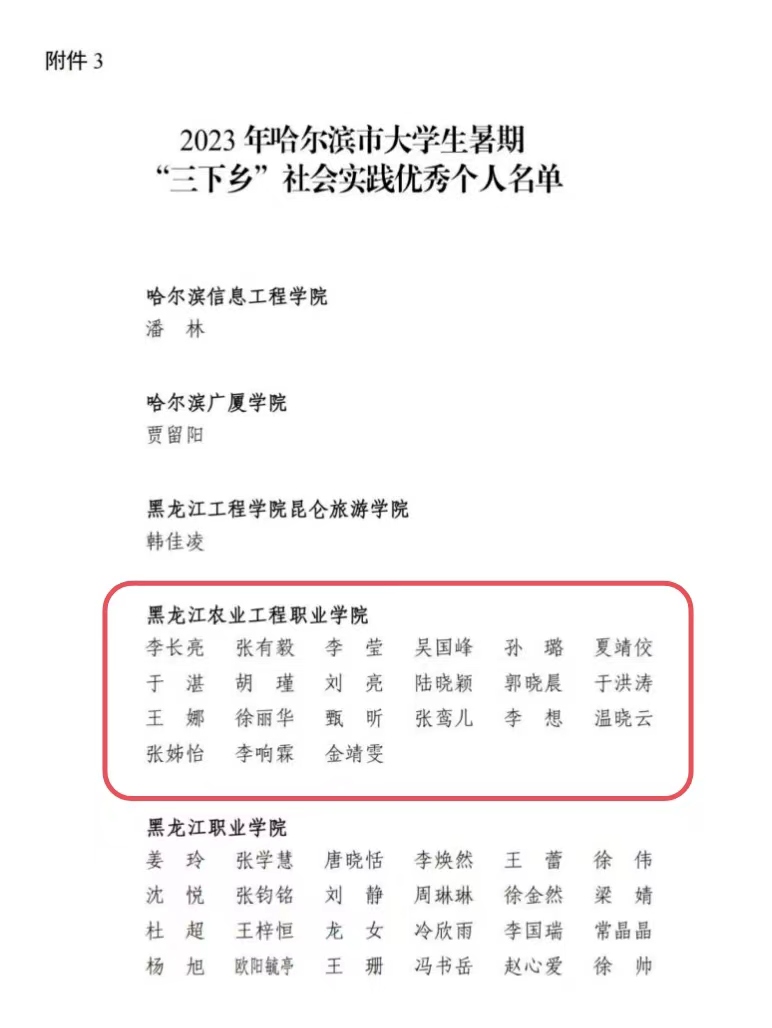 附件 3

2023 年哈尔滨市大学生暑期
“三下乡”社会实践优秀个人名单

哈尔滨信息工程学院
潘　林

哈尔滨广厦学院
贾留阳

黑龙江工程学院昆仑旅游学院
韩佳凌

黑龙江农业工程职业学院
李长亮　张有毅　李　莹　吴国峰　孙　璐　夏靖佼
于　湛　胡　瑾　刘　亮　陆晓颖　郭晓晨　于洪涛
王　娜　徐丽华　甄　昕　张鸾儿　李　想　温晓云
张姊怡　李响霖　金靖雯

黑龙江职业学院
姜　玲　张学慧　唐晓恬　李焕然　王　蕾　徐　伟
沈　悦　张钧铭　刘　静　周琳琳　徐金然　梁　婧
杜　超　王梓恒　龙　女　冷欣雨　李国瑞　常晶晶
杨　旭　欧阳毓亭　王　珊　冯书岳　赵心爱　徐　帅